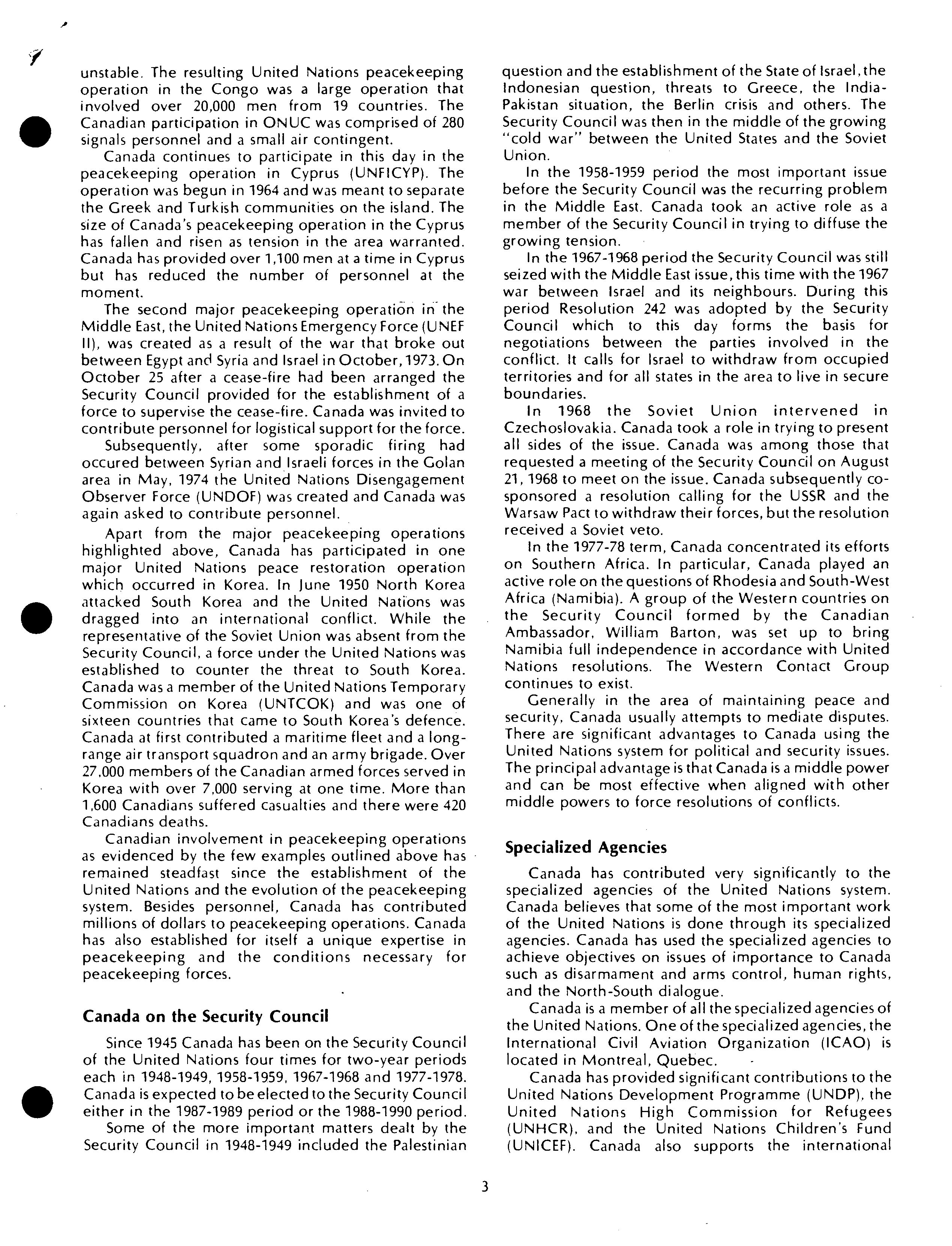 unstable. The resulting United Nations peacekeeping operation in the Congo was a large operation that involved over 20,000 men from 19 countries. The Canadian participation in ONUC was comprised of 280 signals personnel and a small air contingent.

Canada continues to participate in this day in the peacekeeping operation in Cyprus (UNFICYP). The operation was begun in 1964 and was meant to separate the Greek and Turkish communities on the island. The size of Canada's peacekeeping operation in the Cyprus has fallen and risen as tension in the area warranted. Canada has provided over 1,100 men at a time in Cyprus but has reduced the number of personnel at the moment.

The second major peacekeeping operation in the Middle East, the United Nations Emergency Force (UNEF II), was created as a result of the war that broke out between Egypt and Syria and Israel in October, 1973. On October 25 after a cease-fire had been arranged the Security Council provided for the establishment of a force to supervise the cease-fire. Canada was invited to contribute personnel for logistical support for the force.

Subsequently, after some sporadic firing had occured between Syrian and Israeli forces in the Golan area in May, 1974 the United Nations Disengagement Observer Force (UNDOF) was created and Canada was again asked to contribute personnel.

Apart from the major peacekeeping operations highlighted above, Canada has participated in one major United Nations peace restoration operation which occurred in Korea. In June 1950 North Korea attacked South Korea and the United Nations was dragged into an international conflict. While the representative of the Soviet Union was absent from the Security Council, a force under the United Nations was established to counter the threat to South Korea. Canada was a member of the United Nations Temporary Commission on Korea (UNTCOK) and was one of sixteen countries that came to South Korea's defence. Canada at first contributed a maritime fleet and a long-range air transport squadron and an army brigade. Over 27,000 members of the Canadian armed forces served in Korea with over 7,000 serving at one time. More than 1,600 Canadians suffered casualties and there were 420 Canadians deaths.

Canadian involvement in peacekeeping operations as evidenced by the few examples outlined above has remained steadfast since the establishment of the United Nations and the evolution of the peacekeeping system. Besides personnel, Canada has contributed millions of dollars to peacekeeping operations. Canada has also established for itself a unique expertise in peacekeeping and the conditions necessary for peacekeeping forces.

Canada on the Security Council

Since 1945 Canada has been on the Security Council of the United Nations four times for two-year periods each in 1948-1949, 1958-1959, 1967-1968 and 1977-1978. Canada is expected to be elected to the Security Council either in the 1987-1989 period or the 1988-1990 period.

Some of the more important matters dealt by the Security Council in 1948-1949 included the Palestinian question and the establishment of the State of Israel, the Indonesian question, threats to Greece, the India-Pakistan situation, the Berlin crisis and others. The Security Council was then in the middle of the growing "cold war" between the United States and the Soviet Union.

In the 1958-1959 period the most important issue before the Security Council was the recurring problem in the Middle East. Canada took an active role as a member of the Security Council in trying to diffuse the growing tension.

In the 1967-1968 period the Security Council was still seized with the Middle East issue, this time with the 1967 war between Israel and its neighbours. During this period Resolution 242 was adopted by the Security Council which to this day forms the basis for negotiations between the parties involved in the conflict. It calls for Israel to withdraw from occupied territories and for all states in the area to live in secure boundaries.

In 1968 the Soviet Union intervened in Czechoslovakia. Canada took a role in trying to present all sides of the issue. Canada was among those that requested a meeting of the Security Council on August 21, 1968 to meet on the issue. Canada subsequently co-sponsored a resolution calling for the USSR and the Warsaw Pact to withdraw their forces, but the resolution received a Soviet veto.

In the 1977-78 term, Canada concentrated its efforts on Southern Africa. In particular, Canada played an active role on the questions of Rhodesia and South-West Africa (Namibia). A group of the Western countries on the Security Council formed by the Canadian Ambassador, William Barton, was set up to bring Namibia full independence in accordance with United Nations resolutions. The Western Contact Group continues to exist.

Generally in the area of maintaining peace and security, Canada usually attempts to mediate disputes. There are significant advantages to Canada using the United Nations system for political and security issues. The principal advantage is that Canada is a middle power and can be most effective when aligned with other middle powers to force resolutions of conflicts.

Specialized Agencies

Canada has contributed very significantly to the specialized agencies of the United Nations system. Canada believes that some of the most important work of the United Nations is done through its specialized agencies. Canada has used the specialized agencies to achieve objectives on issues of importance to Canada such as disarmament and arms control, human rights, and the North-South dialogue.

Canada is a member of all the specialized agencies of the United Nations. One of the specialized agencies, the International Civil Aviation Organization (ICAO) is located in Montreal, Quebec.

Canada has provided significant contributions to the United Nations Development Programme (UNDP), the United Nations High Commission for Refugees (UNHCR), and the United Nations Children's Fund (UNICEF). Canada also supports the international

3